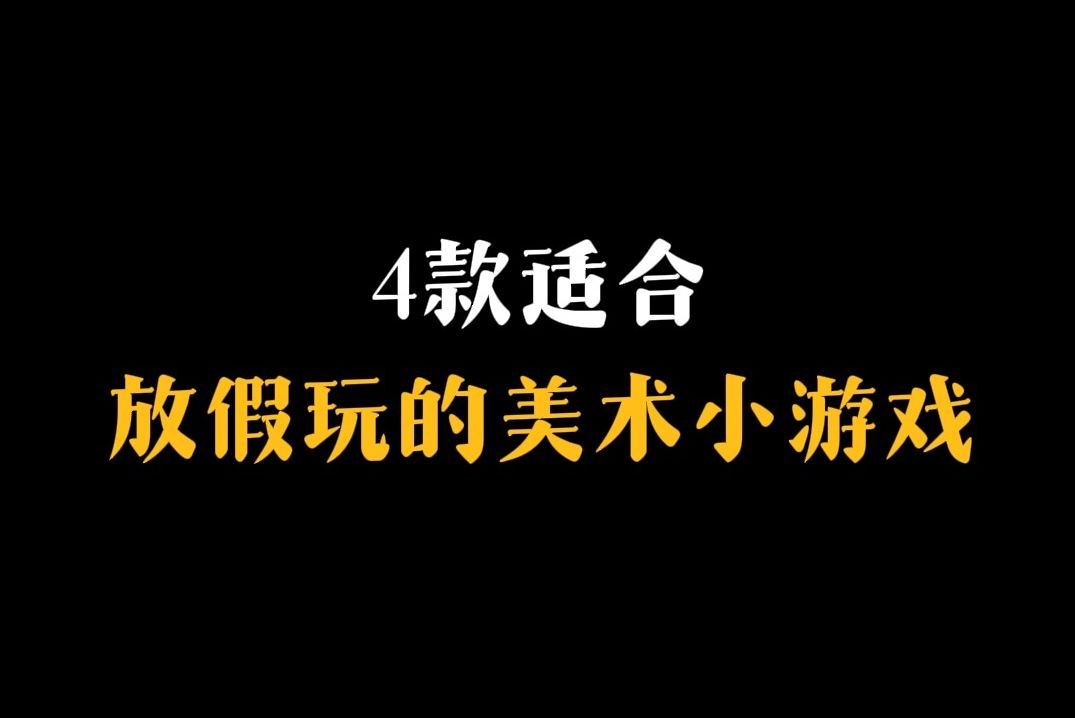 4款适合
放假玩的美术小游戏